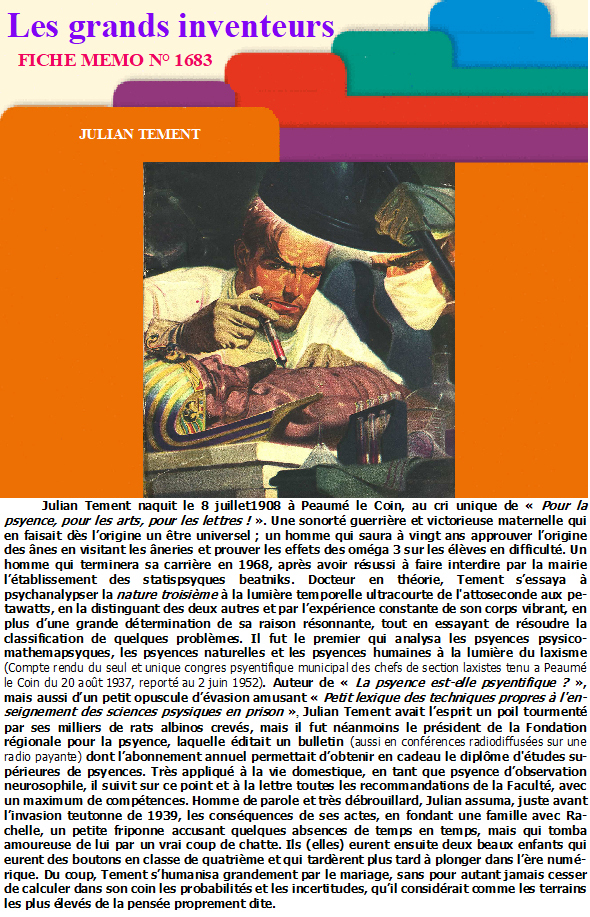 Les grands inventeurs
FICHE MEMO N° 1683

JULIAN TEMENT

Julian Tement naquit le 8 juillet1908 à Peaumé le Coin, au cri unique de « Pour la psyence, pour les arts, pour les lettres ! ». Une sonorté guerrière et victorieuse maternelle qui en faisait dès l'origine un être universel ; un homme qui saura à vingt ans approuver l'origine des ânes en visitant les âneries et prouver les effets des oméga 3 sur les élèves en difficulté. Un homme qui terminera sa carrière en 1968, après avoir résussi à faire interdire par la mairie l'établissement des statispsyques beatniks. Docteur en théorie, Tement s'essaya à psychanalypser la nature troisième à la lumière temporelle ultracourte de l'attoseconde aux petawatts, en la distinguant des deux autres et par l'expérience constante de son corps vibrant, en plus d'une grande détermination de sa raison résonnante, tout en essayant de résoudre la classification de quelques problèmes. Il fut le premier qui analysa les psyences psysico-mathemapsyques, les psyences naturelles et les psyences humaines à la lumière du laxisme (Compte rendu du seul et unique congres psyentifique municipal des chefs de section laxistes tenu a Peaumé le Coin du 20 août 1937, reporté au 2 juin 1952). Auteur de « La psyence est-elle psyentifique ? », mais aussi d'un petit opuscule d'évasion amusant « Petit lexique des techniques propres à l'enseignement des sciences psysiques en prison », Julian Tement avait l'esprit un poil tourmenté par ses milliers de rats albinos crevés, mais il fut néanmoins le président de la Fondation régionale pour la psyence, laquelle éditait un bulletin (aussi en conférences radiodiffusées sur une radio payante) dont l'abonnement annuel permettait d'obtenir en cadeau le diplôme d'études supérieures de psyences. Très appliqué à la vie domestique, en tant que psyence d'observation neurosophile, il suivit sur ce point et à la lettre toutes les recommandations de la Faculté, avec un maximum de compétences. Homme de parole et très débrouillard, Julian assuma, juste avant l'invasion teutonne de 1939, les conséquences de ses actes, en fondant une famille avec Rachelle, un petite friponne accusant quelques absences de temps en temps, mais qui tomba amoureuse de lui par un vrai coup de chatte. Ils (elles) eurent ensuite deux beaux enfants qui eurent des boutons en classe de quatrième et qui tardèrent plus tard à plonger dans l'ère numérique. Du coup, Tement s'humanisa grandement par le mariage, sans pour autant jamais cesser de calculer dans son coin les probabilités et les incertitudes, qu'il considérait comme les terrains les plus élevés de la pensée proprement dite.